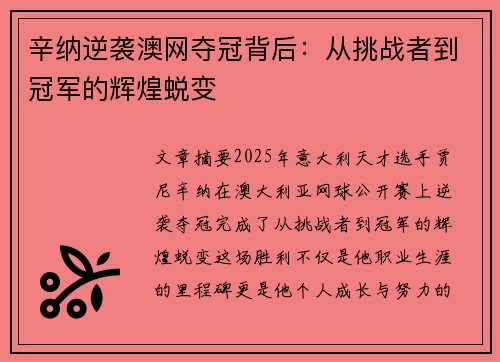 辛纳逆袭澳网夺冠背后：从挑战者到冠军的辉煌蜕变

文章摘要2025年意大利天才选手贾尼辛纳在澳大利亚网球公开赛上逆袭夺冠完成了从挑战者到冠军的辉煌蜕变这场胜利不仅是他职业生涯的里程碑更是他个人成长与努力的